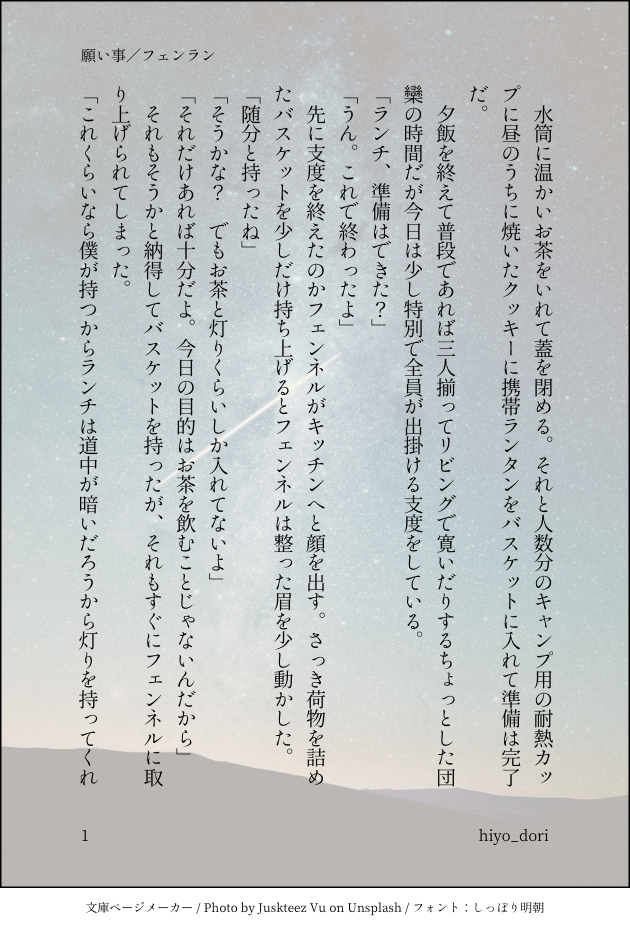 願い事／フェンラン

水筒に温かいお茶をいれて蓋を閉める。それと人数分のキャンプ用の耐熱カップに昼のうちに焼いたクッキーに携帯ランタンをバスケットに入れて準備は完了だ。

夕飯を終えて普段であれば三人揃ってリビングで寛いだりするちょっとした団欒の時間だが今日は少し特別で全員が出掛ける支度をしている。

「ランチ、準備はできた？」

「うん。これで終わったよ」

先に支度を終えたのかフェンネルがキッチンへと顔を出す。さっき荷物を詰めたバスケットを少しだけ持ち上げるとフェンネルは整った眉を少し動かした。

「随分と持ったね」

「そうかな？　でもお茶と灯りくらいしか入れてないよ」

「それだけあれば十分だよ。今日の目的はお茶を飲むことじゃないんだから」

それもそうかと納得してバスケットを持ったが、それもすぐにフェンネルに取り上げられてしまった。

「これくらいなら僕が持つからランチは道中が暗いだろうから灯りを持ってくれ

1

hiyo_dori

文庫ページメーカー / Photo by Juskteez Vu on Unsplash / フォント：しっぽり明朝